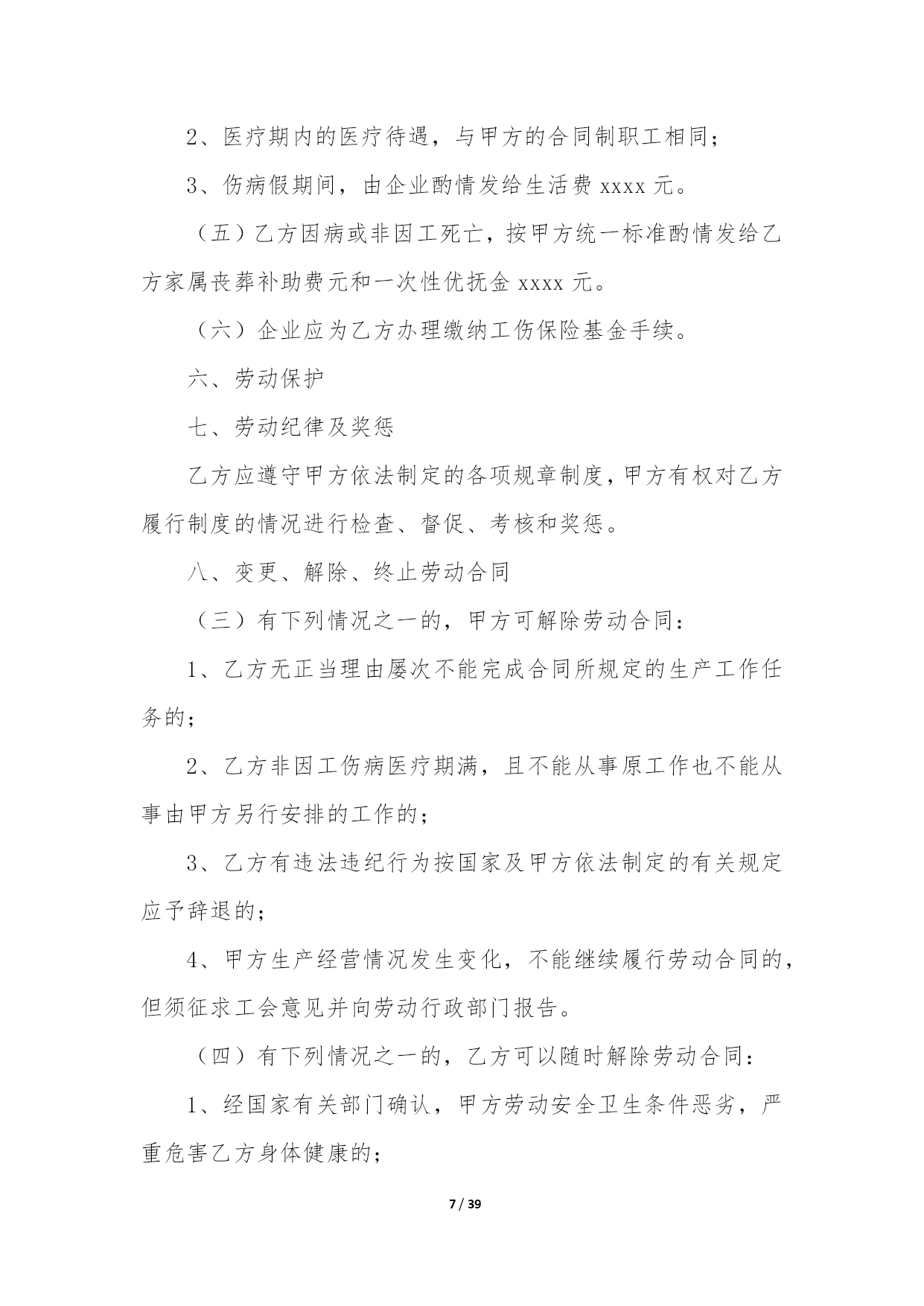 2、医疗期内的医疗待遇，与甲方的合同制职工相同；

3、伤病假期间，由企业酌情发给生活费 xxxx 元。

（五）乙方因病或非因工死亡，按甲方统一标准酌情发给乙方家属丧葬补助费元和一次性优抚金 xxxx 元。

（六）企业应为乙方办理缴纳工伤保险基金手续。

六、劳动保护

七、劳动纪律及奖惩

乙方应遵守甲方依法制定的各项规章制度，甲方有权对乙方履行制度的情况进行检查、督促、考核和奖惩。

八、变更、解除、终止劳动合同

（三）有下列情况之一的，甲方可解除劳动合同：

1、乙方无正当理由屡次不能完成合同所规定的生产工作任务的；

2、乙方非因工伤病医疗期满，且不能从事原工作也不能从事由甲方另行安排的工作的；

3、乙方有违法违纪行为按国家及甲方依法制定的有关规定应予辞退的；

4、甲方生产经营情况发生变化，不能继续履行劳动合同的，但须征求工会意见并向劳动行政部门报告。

（四）有下列情况之一的，乙方可以随时解除劳动合同：

1、经国家有关部门确认，甲方劳动安全卫生条件恶劣，严重危害乙方身体健康的；

7 / 39